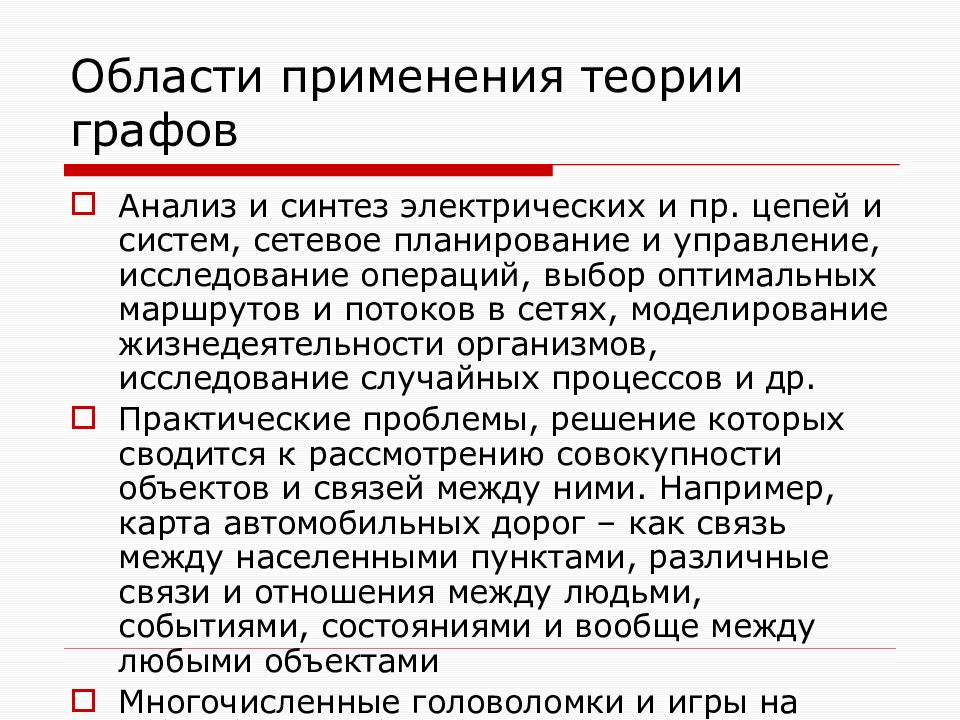 Области применения теории графов

Анализ и синтез электрических и пр. цепей и систем, сетевое планирование и управление, исследование операций, выбор оптимальных маршрутов и потоков в сетях, моделирование жизнедеятельности организмов, исследование случайных процессов и др.

Практические проблемы, решение которых сводится к рассмотрению совокупности объектов и связей между ними. Например, карта автомобильных дорог – как связь между населенными пунктами, различные связи и отношения между людьми, событиями, состояниями и вообще между любыми объектами

Многочисленные головоломки и игры на